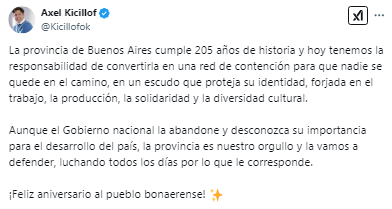 Axel Kicillof
@Kicillofok

La provincia de Buenos Aires cumple 205 años de historia y hoy tenemos la responsabilidad de convertirla en una red de contención para que nadie se quede en el camino, en un escudo que proteja su identidad, forjada en el trabajo, la producción, la solidaridad y la diversidad cultural.

Aunque el Gobierno nacional la abandone y desconozca su importancia para el desarrollo del país, la provincia es nuestro orgullo y la vamos a defender, luchando todos los días por lo que le corresponde.

¡Feliz aniversario al pueblo bonaerense! ✨